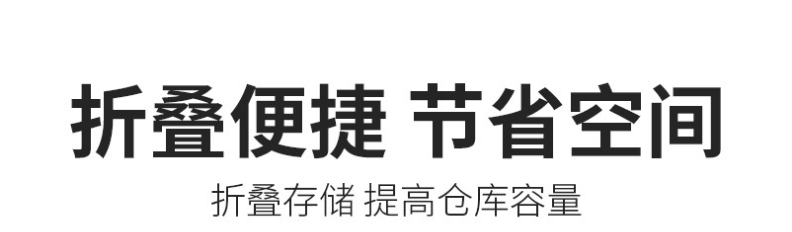 折叠便捷 节省空间

折叠存储 提高仓库容量